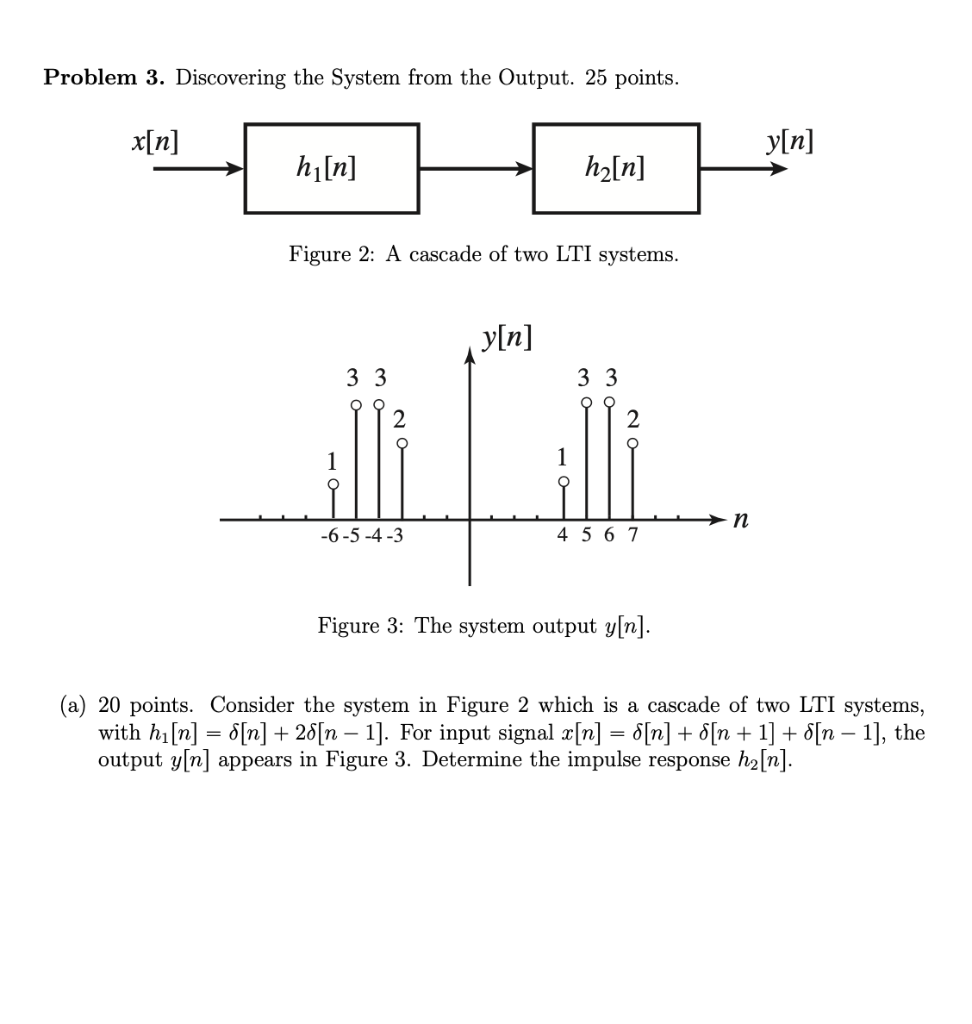 **Problem 3.** Discovering the System from the Output. 25 points.

$x[n]$

$h_1[n]$

$h_2[n]$

$y[n]$

Figure 2: A cascade of two LTI systems.

$y[n]$

3 3

2

1

-6 -5 -4 -3

3 3

2

1

4 5 6 7

$n$

Figure 3: The system output $y[n]$.

(a) 20 points. Consider the system in Figure 2 which is a cascade of two LTI systems, with $h_1[n] = \delta[n] + 2\delta[n-1]$. For input signal $x[n] = \delta[n] + \delta[n+1] + \delta[n-1]$, the output $y[n]$ appears in Figure 3. Determine the impulse response $h_2[n]$.